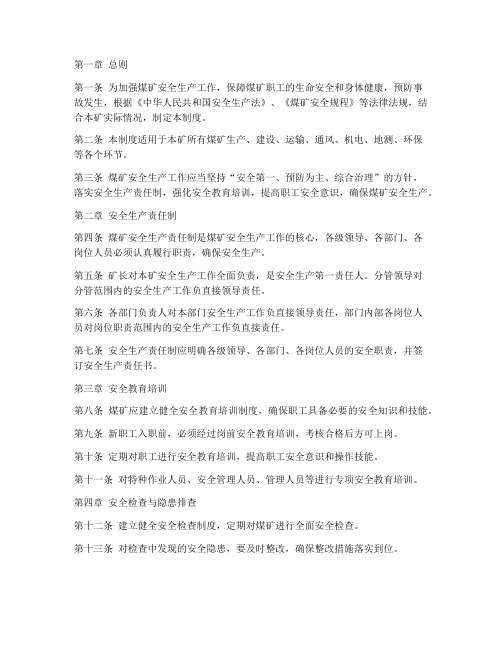 第一章 总则

第一条 为加强煤矿安全生产工作，保障煤矿职工的生命安全和身体健康，预防事故发生，根据《中华人民共和国安全生产法》、《煤矿安全规程》等法律法规，结合本矿实际情况，制定本制度。

第二条 本制度适用于本矿所有煤矿生产、建设、运输、通风、机电、地测、环保等各个环节。

第三条 煤矿安全生产工作应当坚持“安全第一、预防为主、综合治理”的方针，落实安全生产责任制，强化安全教育培训，提高职工安全意识，确保煤矿安全生产。

第二章 安全生产责任制

第四条 煤矿安全生产责任制是煤矿安全生产工作的核心，各级领导、各部门、各岗位人员必须认真履行职责，确保安全生产。

第五条 矿长对本矿安全生产工作全面负责，是安全生产第一责任人。分管领导对分管范围内的安全生产工作负直接领导责任。

第六条 各部门负责人对本部门安全生产工作负直接领导责任，部门内部各岗位人员对岗位职责范围内的安全生产工作负直接责任。

第七条 安全生产责任制应明确各级领导、各部门、各岗位人员的安全职责，并签订安全生产责任书。

第三章 安全教育培训

第八条 煤矿应建立健全安全教育培训制度，确保职工具备必要的安全知识和技能。

第九条 新职工入职前，必须经过岗前安全教育培训，考核合格后方可上岗。

第十条 定期对职工进行安全教育培训，提高职工安全意识和操作技能。

第十一条 对特种作业人员、安全管理人员、管理人员等进行专项安全教育培训。

第四章 安全检查与隐患排查

第十二条 建立健全安全检查制度，定期对煤矿进行全面安全检查。

第十三条 对检查中发现的安全隐患，要及时整改，确保整改措施落实到位。